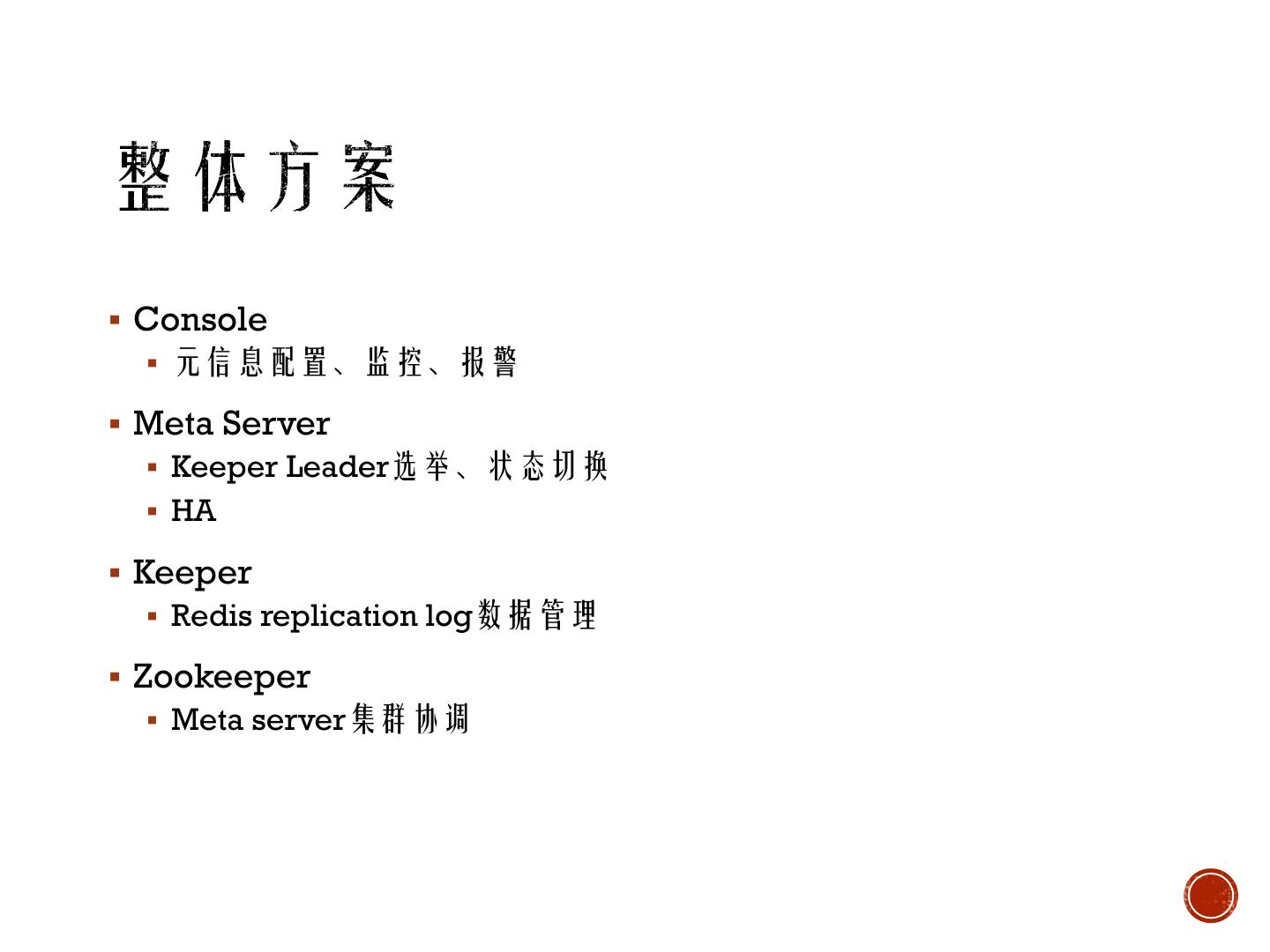 整体方案

• Console
• 元信息配置、监控、报警

• Meta Server
• Keeper Leader选举、状态切换
• HA

• Keeper
• Redis replication log数据管理

• Zookeeper
• Meta server集群协调